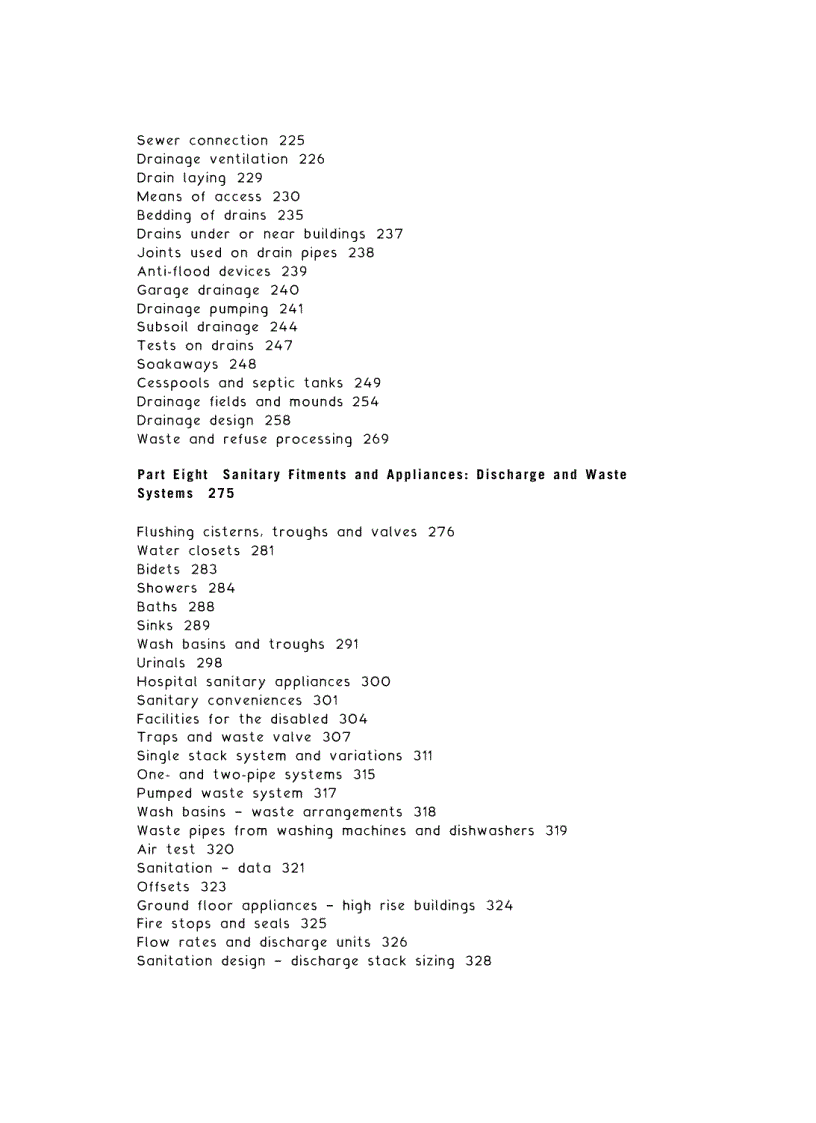 Sewer connection 225
Drainage ventilation 226
Drain laying 229
Means of access 230
Bedding of drains 235
Drains under or near buildings 237
Joints used on drain pipes 238
Anti-flood devices 239
Garage drainage 240
Drainage pumping 241
Subsoil drainage 244
Tests on drains 247
Soakaways 248
Cesspools and septic tanks 249
Drainage fields and mounds 254
Drainage design 258
Waste and refuse processing 269

Part Eight Sanitary Fitments and Appliances: Discharge and Waste Systems 275

Flushing cisterns, troughs and valves 276
Water closets 281
Bidets 283
Showers 284
Baths 288
Sinks 289
Wash basins and troughs 291
Urinals 298
Hospital sanitary appliances 300
Sanitary conveniences 301
Facilities for the disabled 304
Traps and waste valve 307
Single stack system and variations 311
One- and two-pipe systems 315
Pumped waste system 317
Wash basins – waste arrangements 318
Waste pipes from washing machines and dishwashers 319
Air test 320
Sanitation – data 321
Offsets 323
Ground floor appliances – high rise buildings 324
Fire stops and seals 325
Flow rates and discharge units 326
Sanitation design – discharge stack sizing 328